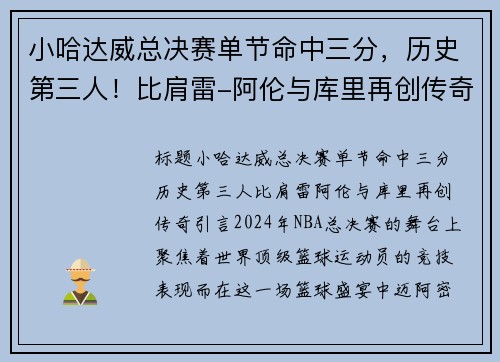 小哈达威总决赛单节命中三分，历史第三人！比肩雷-阿伦与库里再创传奇

标题小哈达威总决赛单节命中三分历史第三人比肩雷阿伦与库里再创传奇引言2024年NBA总决赛的舞台上聚焦着世界顶级篮球运动员的竞技表现而在这一场篮球盛宴中迈阿密